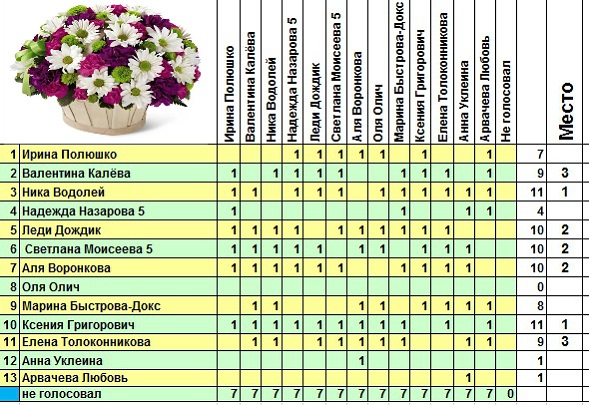 | | | Ирина Полюшко | Валентина Калёва | Ника Водолей | Надежда Назарова 5 | Леди Дождик | Светлана Моисеева 5 | Аля Воронкова | Оля Олич | Марина Быстрова-Докс | Ксения Григорович | Елена Толоконникова | Анна Уклеина | Арвачева Любовь | Не голосовал | | Место |
|---|---|---|---|---|---|---|---|---|---|---|---|---|---|---|---|---|---|
| 1 | Ирина Полюшко | | | | 1 | 1 | 1 | 1 | 1 | | 1 | | | 1 | | 7 | |
| 2 | Валентина Калёва | 1 | | 1 | 1 | 1 | 1 | | | 1 | 1 | 1 | | 1 | | 9 | 3 |
| 3 | Ника Водолей | 1 | 1 | | 1 | 1 | 1 | | 1 | 1 | 1 | 1 | 1 | 1 | | 11 | 1 |
| 4 | Надежда Назарова 5 | 1 | | | | | | | | 1 | | | 1 | 1 | | 4 | |
| 5 | Леди Дождик | 1 | 1 | 1 | 1 | | 1 | 1 | 1 | 1 | 1 | 1 | | | | 10 | 2 |
| 6 | Светлана Моисеева 5 | 1 | 1 | 1 | 1 | 1 | | 1 | 1 | | 1 | 1 | 1 | | | 10 | 2 |
| 7 | Аля Воронкова | 1 | 1 | 1 | 1 | 1 | 1 | | | 1 | 1 | 1 | 1 | | | 10 | 2 |
| 8 | Оля Олич | | | | | | | | | | | | | | | 0 | |
| 9 | Марина Быстрова-Докс | | 1 | 1 | | | | 1 | 1 | | 1 | 1 | 1 | 1 | | 8 | |
| 10 | Ксения Григорович | 1 | 1 | 1 | 1 | 1 | 1 | 1 | 1 | 1 | | 1 | | 1 | | 11 | 1 |
| 11 | Елена Толоконникова | | 1 | 1 | | 1 | 1 | 1 | 1 | 1 | | | 1 | 1 | | 9 | 3 |
| 12 | Анна Уклеина | | | | | | | 1 | | | | | | | | 1 | |
| 13 | Арвачева Любовь | | | | | | | | | | | | 1 | | | 1 | |
| | не голосовал | 7 | 7 | 7 | 7 | 7 | 7 | 7 | 7 | 7 | 7 | 7 | 7 | 7 | 0 | | |